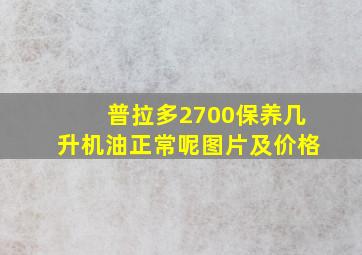 普拉多2700保养几升机油正常呢图片及价格